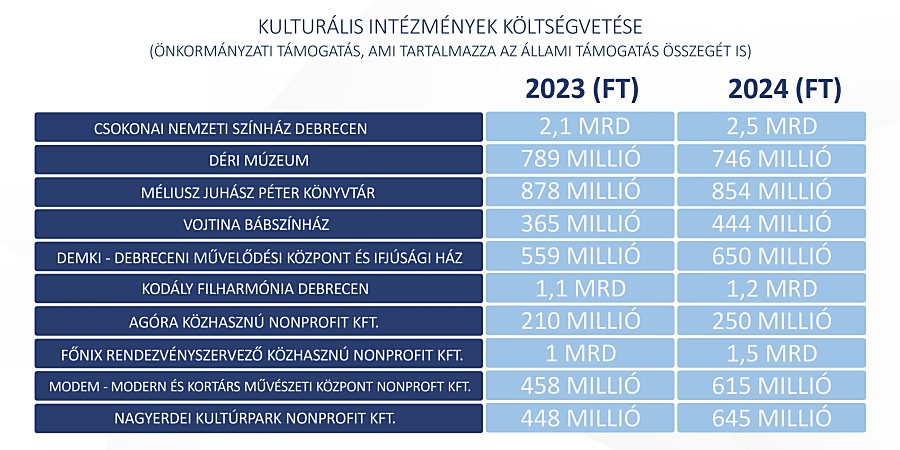 KULTURÁLIS INTÉZMÉNYEK KÖLTSÉGVETÉSE
(ÖNKORMÁNYZATI TÁMOGATÁS, AMI TARTALMAZZA AZ ÁLLAMI TÁMOGATÁS ÖSSZEGÉT IS)

| | 2023 (FT) | 2024 (FT) |
|---|---|---|
| CSOKONAI NEMZETI SZÍNHÁZ DEBRECEN | 2,1 MRD | 2,5 MRD |
| DÉRI MÚZEUM | 789 MILLIÓ | 746 MILLIÓ |
| MÉLIUSZ JUHÁSZ PÉTER KÖNYVTÁR | 878 MILLIÓ | 854 MILLIÓ |
| VOJTINA BÁBSZÍNHÁZ | 365 MILLIÓ | 444 MILLIÓ |
| DEMKI - DEBRECENI MŰVELŐDÉSI KÖZPONT ÉS IFJÚSÁGI HÁZ | 559 MILLIÓ | 650 MILLIÓ |
| KODÁLY FILHARMÓNIA DEBRECEN | 1,1 MRD | 1,2 MRD |
| AGÓRA KÖZHASZNÚ NONPROFIT KFT. | 210 MILLIÓ | 250 MILLIÓ |
| FŐNIX RENDEZVÉNYSZERVEZŐ KÖZHASZNÚ NONPROFIT KFT. | 1 MRD | 1,5 MRD |
| MODEM - MODERN ÉS KORTÁRS MŰVÉSZETI KÖZPONT NONPROFT KFT. | 458 MILLIÓ | 615 MILLIÓ |
| NAGYERDEI KULTÚRPARK NONPROFIT KFT. | 448 MILLIÓ | 645 MILLIÓ |